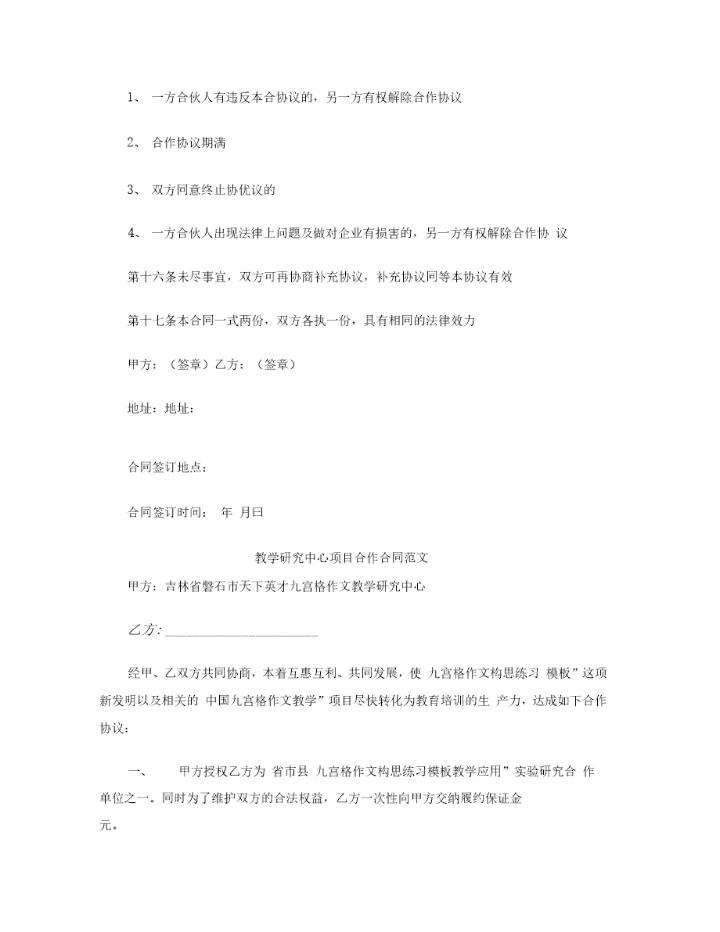 1、 一方合伙人有违反本合协议的，另一方有权解除合作协议

2、 合作协议期满

3、 双方同意终止协优议的

4、 一方合伙人出现法律上问题及做对企业有损害的，另一方有权解除合作协 议

第十六条未尽事宜，双方可再协商补充协议，补充协议同等本协议有效

第十七条本合同一式两份，双方各执一份，具有相同的法律效力

甲方：（签章）乙方：（签章）

地址：地址：

合同签订地点：

合同签订时间： 年 月曰

教学研究中心项目合作合同范文

甲方：吉林省磐石市天下英才九宫格作文教学研究中心

乙方：____________________

经甲、乙双方共同协商，本着互惠互利、共同发展，使 九宫格作文构思练习 模板”这项新发明以及相关的 中国九宫格作文教学”项目尽快转化为教育培训的生 产力，达成如下合作协议：

一、 甲方授权乙方为 省市县 九宫格作文构思练习模板教学应用”实验研究合 作单位之一。同时为了维护双方的合法权益，乙方一次性向甲方交纳履约保证金 元。